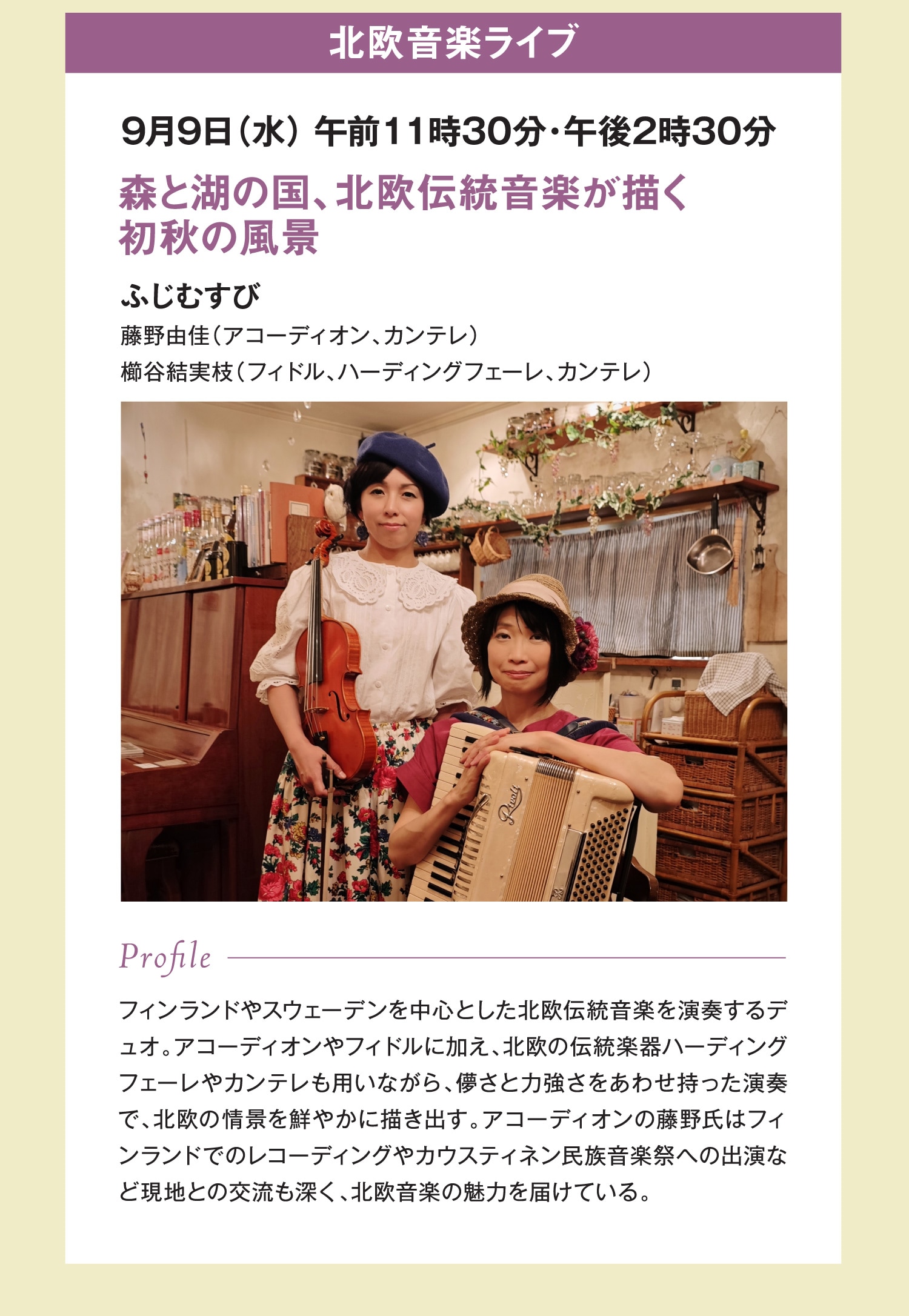 北欧音楽ライブ

9月9日(水) 午前11時30分・午後2時30分

森と湖の国、北欧伝統音楽が描く
初秋の風景

ふじむすび

藤野由佳(アコーディオン、カンテレ)
櫛谷結実枝(フィドル、ハーディングフェーレ、カンテレ)

Profile

フィンランドやスウェーデンを中心とした北欧伝統音楽を演奏するデュオ。アコーディオンやフィドルに加え、北欧の伝統楽器ハーディングフェーレやカンテレも用いながら、儚さと力強さをあわせ持った演奏で、北欧の情景を鮮やかに描き出す。アコーディオンの藤野氏はフィンランドでのレコーディングやカウスティネン民族音楽祭への出演など現地との交流も深く、北欧音楽の魅力を届けている。